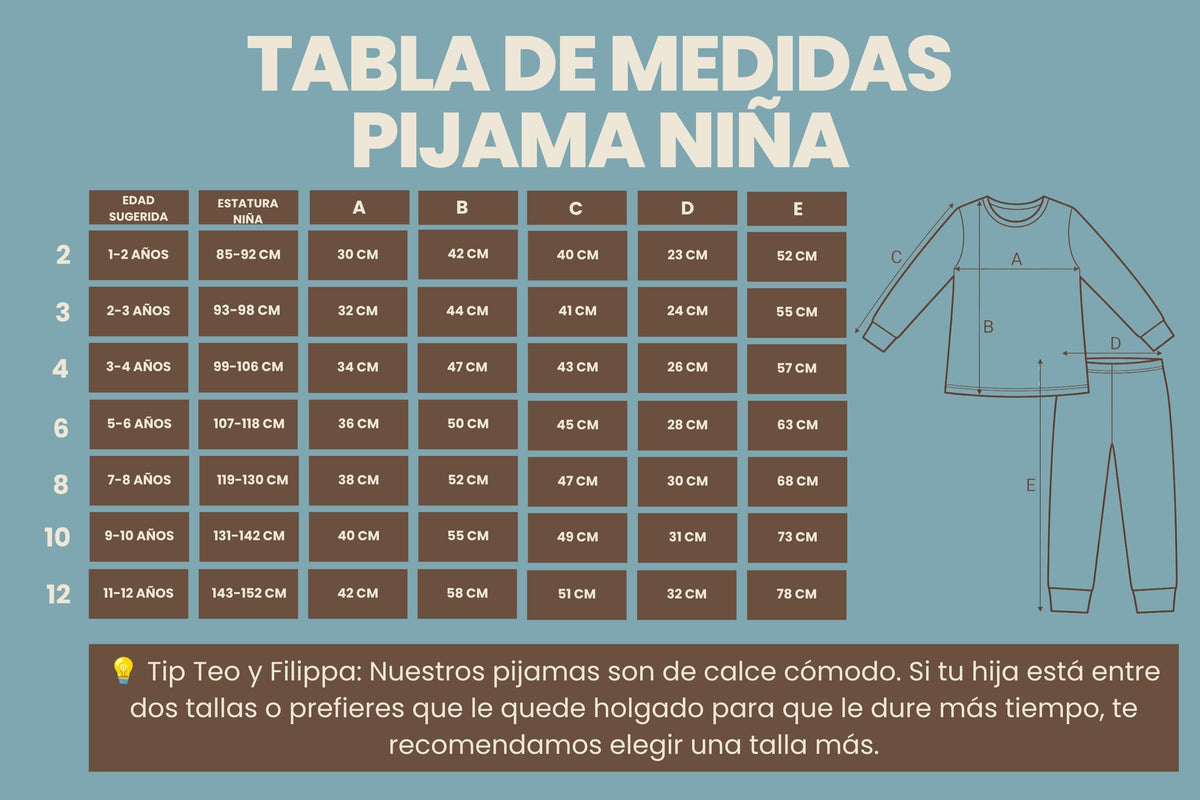 TABLA DE MEDIDAS
PIJAMA NIÑA

| | EDAD SUGERIDA | ESTATURA NIÑA | A | B | C | D | E |
|---|---|---|---|---|---|---|---|
| 2 | 1-2 AÑOS | 85-92 CM | 30 CM | 42 CM | 40 CM | 23 CM | 52 CM |
| 3 | 2-3 AÑOS | 93-98 CM | 32 CM | 44 CM | 41 CM | 24 CM | 55 CM |
| 4 | 3-4 AÑOS | 99-106 CM | 34 CM | 47 CM | 43 CM | 26 CM | 57 CM |
| 6 | 5-6 AÑOS | 107-118 CM | 36 CM | 50 CM | 45 CM | 28 CM | 63 CM |
| 8 | 7-8 AÑOS | 119-130 CM | 38 CM | 52 CM | 47 CM | 30 CM | 68 CM |
| 10 | 9-10 AÑOS | 131-142 CM | 40 CM | 55 CM | 49 CM | 31 CM | 73 CM |
| 12 | 11-12 AÑOS | 143-152 CM | 42 CM | 58 CM | 51 CM | 32 CM | 78 CM |

C
A
B
D
E

💡 Tip Teo y Filippa: Nuestros pijamas son de calce cómodo. Si tu hija está entre dos tallas o prefieres que le quede holgado para que le dure más tiempo, te recomendamos elegir una talla más.